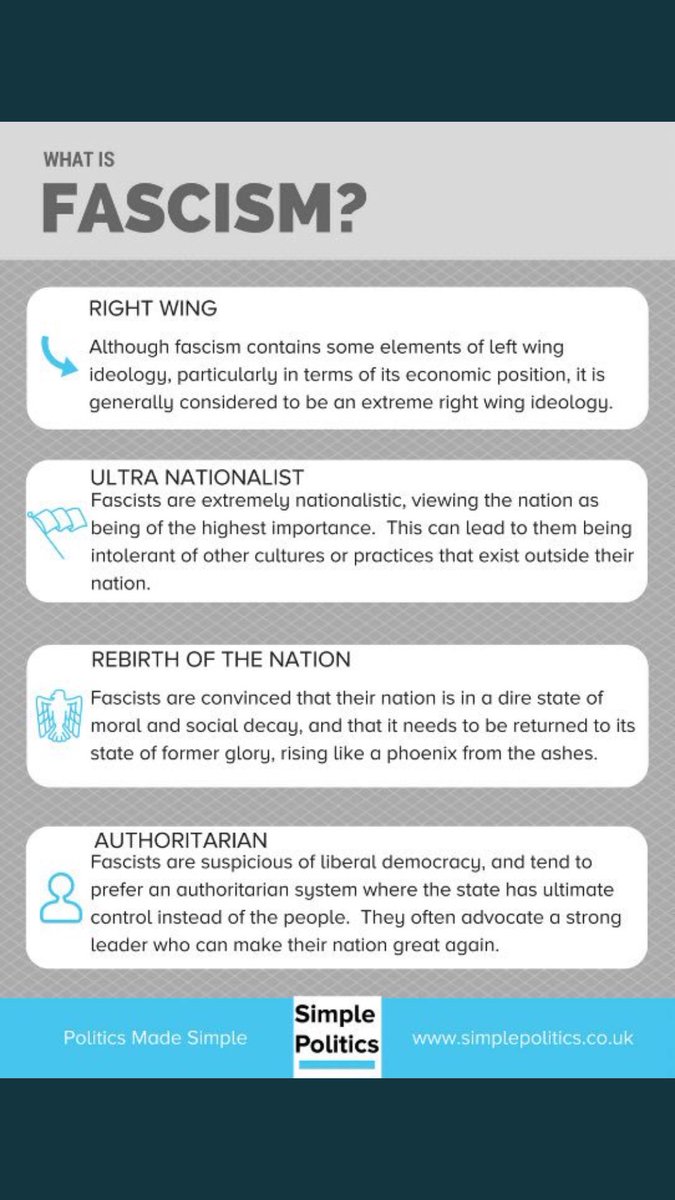 WHAT IS
FASCISM?

RIGHT WING
Although fascism contains some elements of left wing ideology, particularly in terms of its economic position, it is generally considered to be an extreme right wing ideology.

ULTRA NATIONALIST
Fascists are extremely nationalistic, viewing the nation as being of the highest importance. This can lead to them being intolerant of other cultures or practices that exist outside their nation.

REBIRTH OF THE NATION
Fascists are convinced that their nation is in a dire state of moral and social decay, and that it needs to be returned to its state of former glory, rising like a phoenix from the ashes.

AUTHORITARIAN
Fascists are suspicious of liberal democracy, and tend to prefer an authoritarian system where the state has ultimate control instead of the people. They often advocate a strong leader who can make their nation great again.

Politics Made Simple
Simple Politics
www.simplepolitics.co.uk